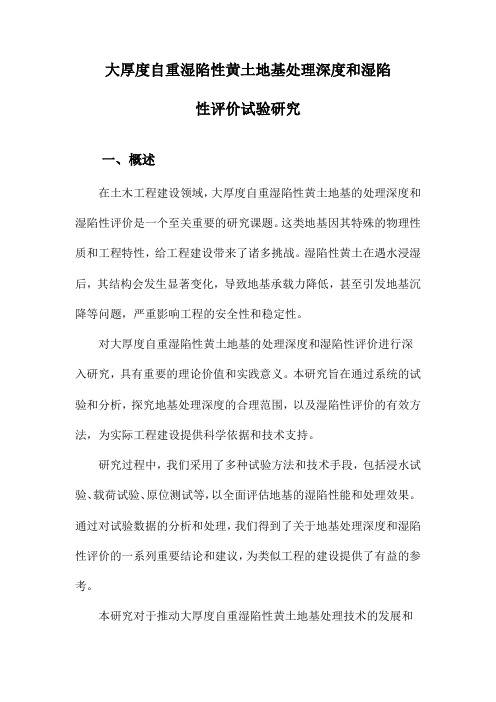 大厚度自重湿陷性黄土地基处理深度和湿陷性评价试验研究

一、概述

在土木工程建设领域，大厚度自重湿陷性黄土地基的处理深度和湿陷性评价是一个至关重要的研究课题。这类地基因其特殊的物理性质和工程特性，给工程建设带来了诸多挑战。湿陷性黄土在遇水浸湿后，其结构会发生显著变化，导致地基承载力降低，甚至引发地基沉降等问题，严重影响工程的安全性和稳定性。

对大厚度自重湿陷性黄土地基的处理深度和湿陷性评价进行深入研究，具有重要的理论价值和实践意义。本研究旨在通过系统的试验和分析，探究地基处理深度的合理范围，以及湿陷性评价的有效方法，为实际工程建设提供科学依据和技术支持。

研究过程中，我们采用了多种试验方法和技术手段，包括浸水试验、载荷试验、原位测试等，以全面评估地基的湿陷性能和处理效果。通过对试验数据的分析和处理，我们得到了关于地基处理深度和湿陷性评价的一系列重要结论和建议，为类似工程的建设提供了有益的参考。

本研究对于推动大厚度自重湿陷性黄土地基处理技术的发展和